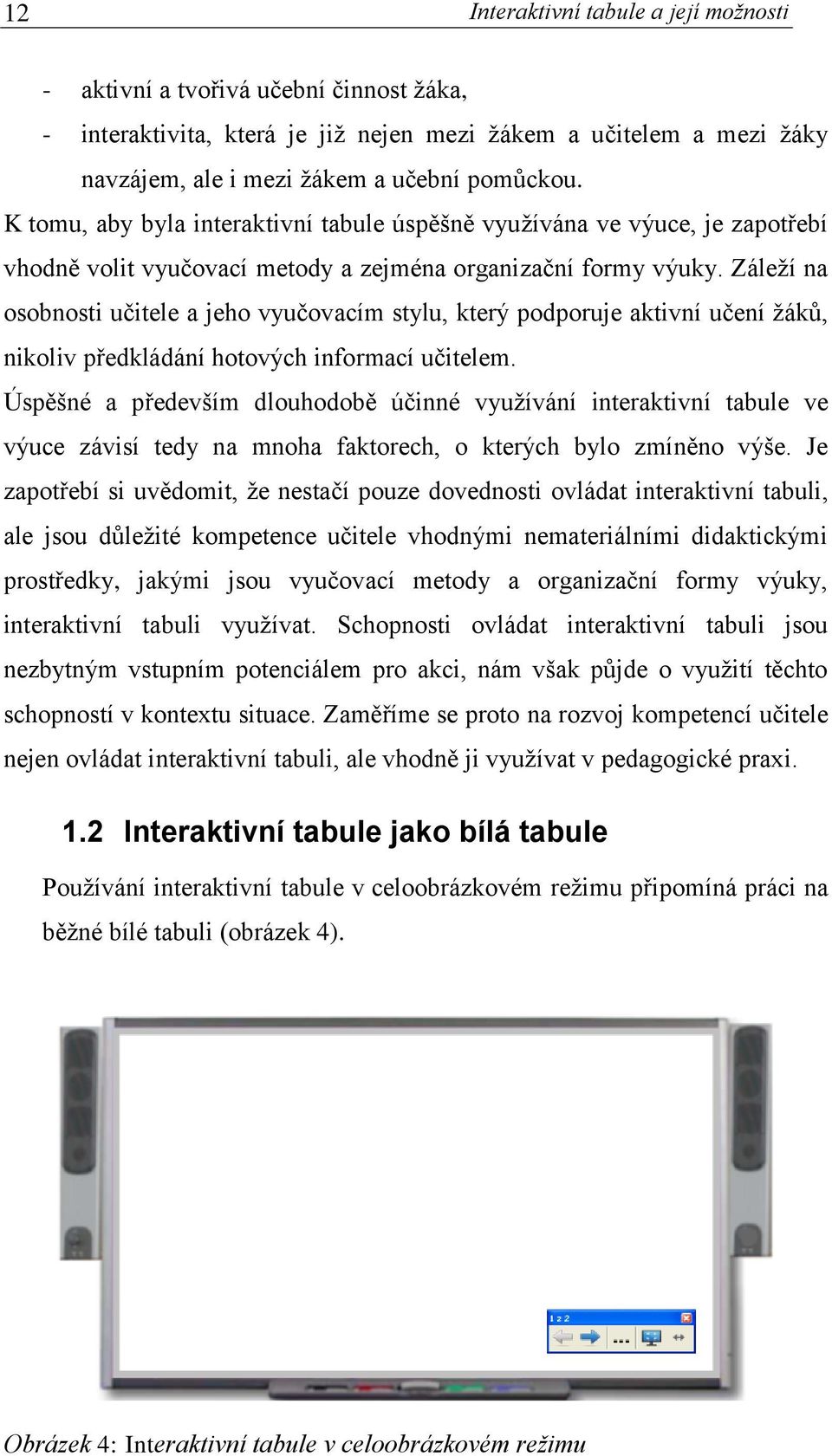 12 Interaktivní tabule a její možnosti

- aktivní a tvořivá učební činnost žáka,
- interaktivita, která je již nejen mezi žákem a učitelem a mezi žáky navzájem, ale i mezi žákem a učební pomůckou.

K tomu, aby byla interaktivní tabule úspěšně využívána ve výuce, je zapotřebí vhodně volit vyučovací metody a zejména organizační formy výuky. Záleží na osobnosti učitele a jeho vyučovacím stylu, který podporuje aktivní učení žáků, nikoliv předkládání hotových informací učitelem.

Úspěšné a především dlouhodobě účinné využívání interaktivní tabule ve výuce závisí tedy na mnoha faktorech, o kterých bylo zmíněno výše. Je zapotřebí si uvědomit, že nestačí pouze dovednosti ovládat interaktivní tabuli, ale jsou důležité kompetence učitele vhodnými nemateriálními didaktickými prostředky, jakými jsou vyučovací metody a organizační formy výuky, interaktivní tabuli využívat. Schopnosti ovládat interaktivní tabuli jsou nezbytným vstupním potenciálem pro akci, nám však půjde o využití těchto schopností v kontextu situace. Zaměříme se proto na rozvoj kompetencí učitele nejen ovládat interaktivní tabuli, ale vhodně ji využívat v pedagogické praxi.

1.2 Interaktivní tabule jako bílá tabule

Používání interaktivní tabule v celoobrázkovém režimu připomíná práci na běžné bílé tabuli (obrázek 4).

1 z 2

Obrázek 4: Interaktivní tabule v celoobrázkovém režimu